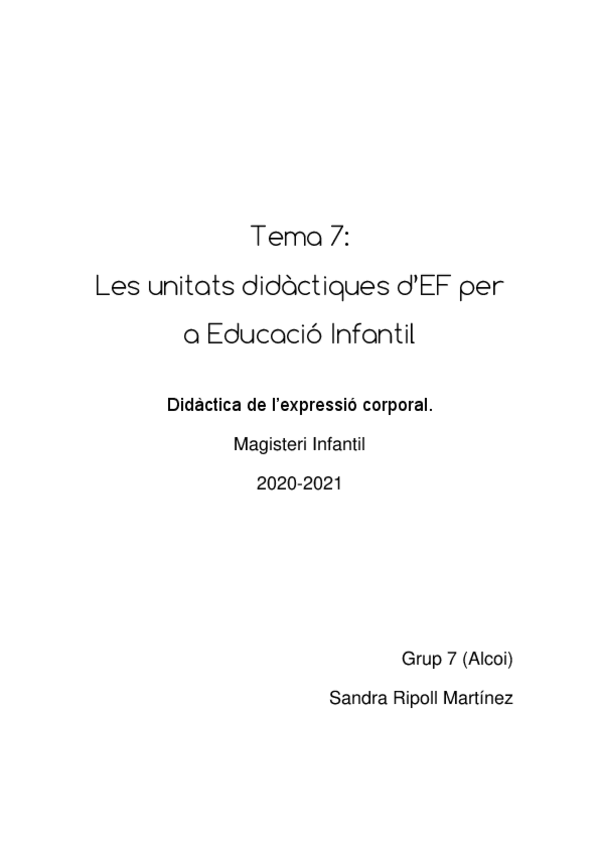 Tema 7:

Les unitats didàctiques d'EF per a Educació Infantil

Didàctica de l'expressió corporal.

Magisteri Infantil

2020-2021

Grup 7 (Alcoi)

Sandra Ripoll Martínez